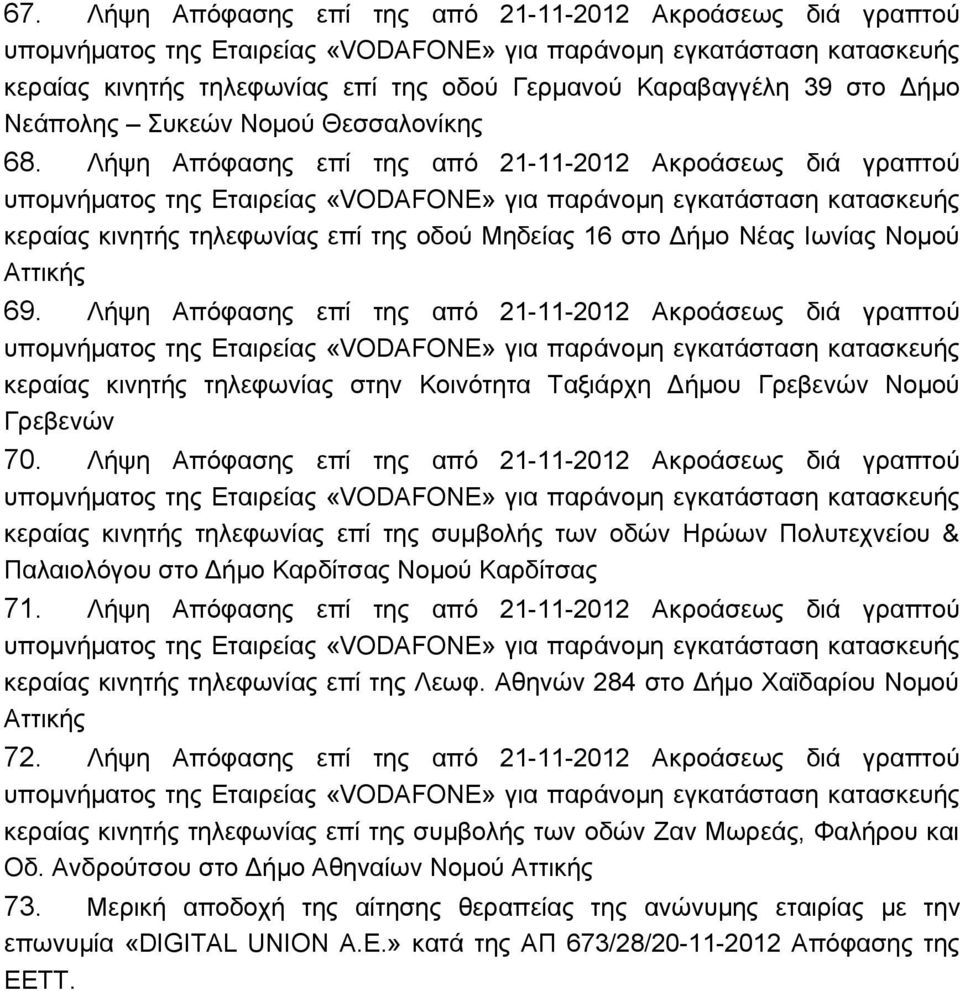 67. Λήψη Απόφασης επί της από 21-11-2012 Ακροάσεως διά γραπτού υπομνήματος της Εταιρείας «VODAFONE» για παράνομη εγκατάσταση κατασκευής κεραίας κινητής τηλεφωνίας επί της οδού Γερμανού Καραβαγγέλη 39 στο Δήμο Νεάπολης – Συκεών Νομού Θεσσαλονίκης

68. Λήψη Απόφασης επί της από 21-11-2012 Ακροάσεως διά γραπτού υπομνήματος της Εταιρείας «VODAFONE» για παράνομη εγκατάσταση κατασκευής κεραίας κινητής τηλεφωνίας επί της οδού Μηδείας 16 στο Δήμο Νέας Ιωνίας Νομού Αττικής

69. Λήψη Απόφασης επί της από 21-11-2012 Ακροάσεως διά γραπτού υπομνήματος της Εταιρείας «VODAFONE» για παράνομη εγκατάσταση κατασκευής κεραίας κινητής τηλεφωνίας στην Κοινότητα Ταξιάρχη Δήμου Γρεβενών Νομού Γρεβενών

70. Λήψη Απόφασης επί της από 21-11-2012 Ακροάσεως διά γραπτού υπομνήματος της Εταιρείας «VODAFONE» για παράνομη εγκατάσταση κατασκευής κεραίας κινητής τηλεφωνίας επί της συμβολής των οδών Ηρώων Πολυτεχνείου & Παλαιολόγου στο Δήμο Καρδίτσας Νομού Καρδίτσας

71. Λήψη Απόφασης επί της από 21-11-2012 Ακροάσεως διά γραπτού υπομνήματος της Εταιρείας «VODAFONE» για παράνομη εγκατάσταση κατασκευής κεραίας κινητής τηλεφωνίας επί της Λεωφ. Αθηνών 284 στο Δήμο Χαϊδαρίου Νομού Αττικής

72. Λήψη Απόφασης επί της από 21-11-2012 Ακροάσεως διά γραπτού υπομνήματος της Εταιρείας «VODAFONE» για παράνομη εγκατάσταση κατασκευής κεραίας κινητής τηλεφωνίας επί της συμβολής των οδών Ζαν Μωρεάς, Φαλήρου και Οδ. Ανδρούτσου στο Δήμο Αθηναίων Νομού Αττικής

73. Μερική αποδοχή της αίτησης θεραπείας της ανώνυμης εταιρίας με την επωνυμία «DIGITAL UNION A.E.» κατά της ΑΠ 673/28/20-11-2012 Απόφασης της ΕΕΤΤ.